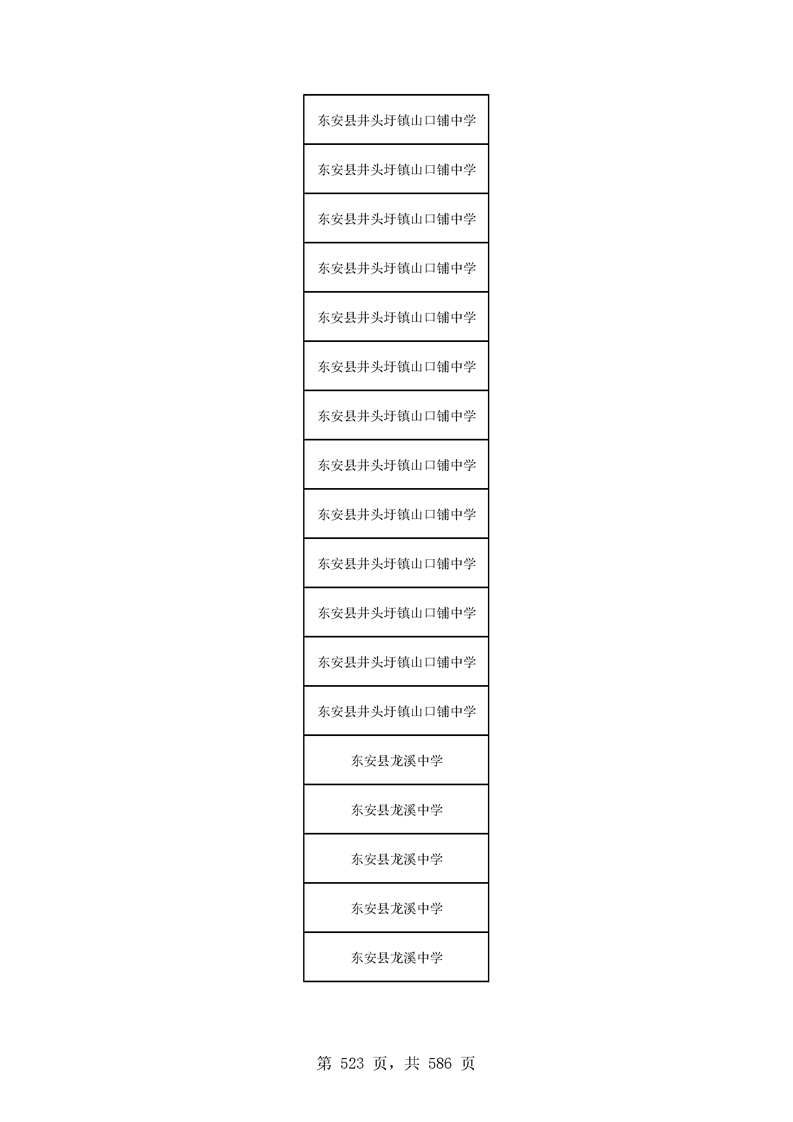 | 东安县井头圩镇山口铺中学 |
|---|
| 东安县井头圩镇山口铺中学 |
| 东安县井头圩镇山口铺中学 |
| 东安县井头圩镇山口铺中学 |
| 东安县井头圩镇山口铺中学 |
| 东安县井头圩镇山口铺中学 |
| 东安县井头圩镇山口铺中学 |
| 东安县井头圩镇山口铺中学 |
| 东安县井头圩镇山口铺中学 |
| 东安县井头圩镇山口铺中学 |
| 东安县井头圩镇山口铺中学 |
| 东安县井头圩镇山口铺中学 |
| 东安县井头圩镇山口铺中学 |
| 东安县龙溪中学 |
| 东安县龙溪中学 |
| 东安县龙溪中学 |
| 东安县龙溪中学 |
| 东安县龙溪中学 |

第 523 页，共 586 页